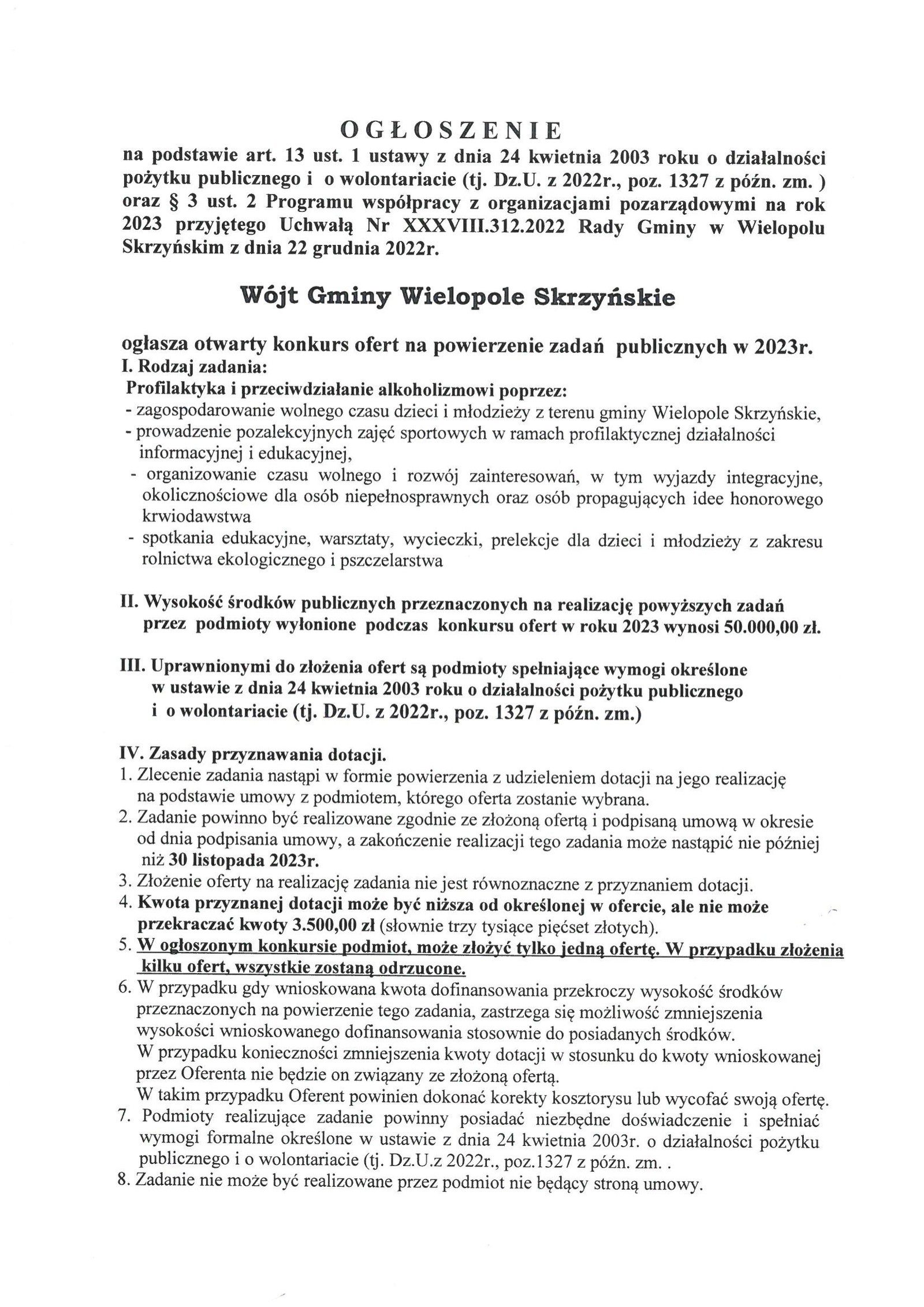 OGŁOSZENIE
na podstawie art. 13 ust. 1 ustawy z dnia 24 kwietnia 2003 roku o działalności pożytku publicznego i o wolontariacie (tj. Dz.U. z 2022r., poz. 1327 z późn. zm. ) oraz § 3 ust. 2 Programu współpracy z organizacjami pozarządowymi na rok 2023 przyjętego Uchwałą Nr XXXVIII.312.2022 Rady Gminy w Wielopolu Skrzyńskim z dnia 22 grudnia 2022r.

Wójt Gminy Wielopole Skrzyńskie

ogłasza otwarty konkurs ofert na powierzenie zadań publicznych w 2023r.
I. Rodzaj zadania:
Profilaktyka i przeciwdziałanie alkoholizmowi poprzez:
- zagospodarowanie wolnego czasu dzieci i młodzieży z terenu gminy Wielopole Skrzyńskie,
- prowadzenie pozalekcyjnych zajęć sportowych w ramach profilaktycznej działalności informacyjnej i edukacyjnej,
- organizowanie czasu wolnego i rozwój zainteresowań, w tym wyjazdy integracyjne, okolicznościowe dla osób niepełnosprawnych oraz osób propagujących idee honorowego krwiodawstwa
- spotkania edukacyjne, warsztaty, wycieczki, prelekcje dla dzieci i młodzieży z zakresu rolnictwa ekologicznego i pszczelarstwa

II. Wysokość środków publicznych przeznaczonych na realizację powyższych zadań przez podmioty wyłonione podczas konkursu ofert w roku 2023 wynosi 50.000,00 zł.

III. Uprawnionymi do złożenia ofert są podmioty spełniające wymogi określone w ustawie z dnia 24 kwietnia 2003 roku o działalności pożytku publicznego i o wolontariacie (tj. Dz.U. z 2022r., poz. 1327 z późn. zm.)

IV. Zasady przyznawania dotacji.
1. Zlecenie zadania nastąpi w formie powierzenia z udzieleniem dotacji na jego realizację na podstawie umowy z podmiotem, którego oferta zostanie wybrana.
2. Zadanie powinno być realizowane zgodnie ze złożoną ofertą i podpisaną umową w okresie od dnia podpisania umowy, a zakończenie realizacji tego zadania może nastąpić nie później niż 30 listopada 2023r.
3. Złożenie oferty na realizację zadania nie jest równoznaczne z przyznaniem dotacji.
4. Kwota przyznanej dotacji może być niższa od określonej w ofercie, ale nie może przekraczać kwoty 3.500,00 zł (słownie trzy tysiące pięćset złotych).
5. W ogłoszonym konkursie podmiot, może złożyć tylko jedną ofertę. W przypadku złożenia kilku ofert, wszystkie zostaną odrzucone.
6. W przypadku gdy wnioskowana kwota dofinansowania przekroczy wysokość środków przeznaczonych na powierzenie tego zadania, zastrzega się możliwość zmniejszenia wysokości wnioskowanego dofinansowania stosownie do posiadanych środków.
W przypadku konieczności zmniejszenia kwoty dotacji w stosunku do kwoty wnioskowanej przez Oferenta nie będzie on związany ze złożoną ofertą.
W takim przypadku Oferent powinien dokonać korekty kosztorysu lub wycofać swoją ofertę.
7. Podmioty realizujące zadanie powinny posiadać niezbędne doświadczenie i spełniać wymogi formalne określone w ustawie z dnia 24 kwietnia 2003r. o działalności pożytku publicznego i o wolontariacie (tj. Dz.U.z 2022r., poz.1327 z późn. zm. .
8. Zadanie nie może być realizowane przez podmiot nie będący stroną umowy.